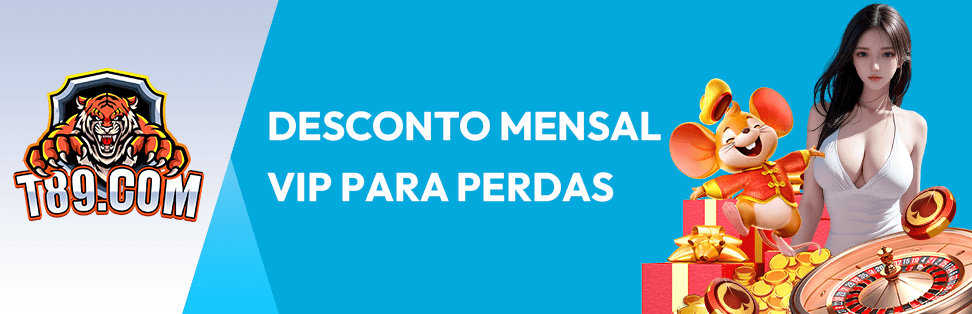 T89.COM

DESCONTO MENSAL VIP PARA PERDAS